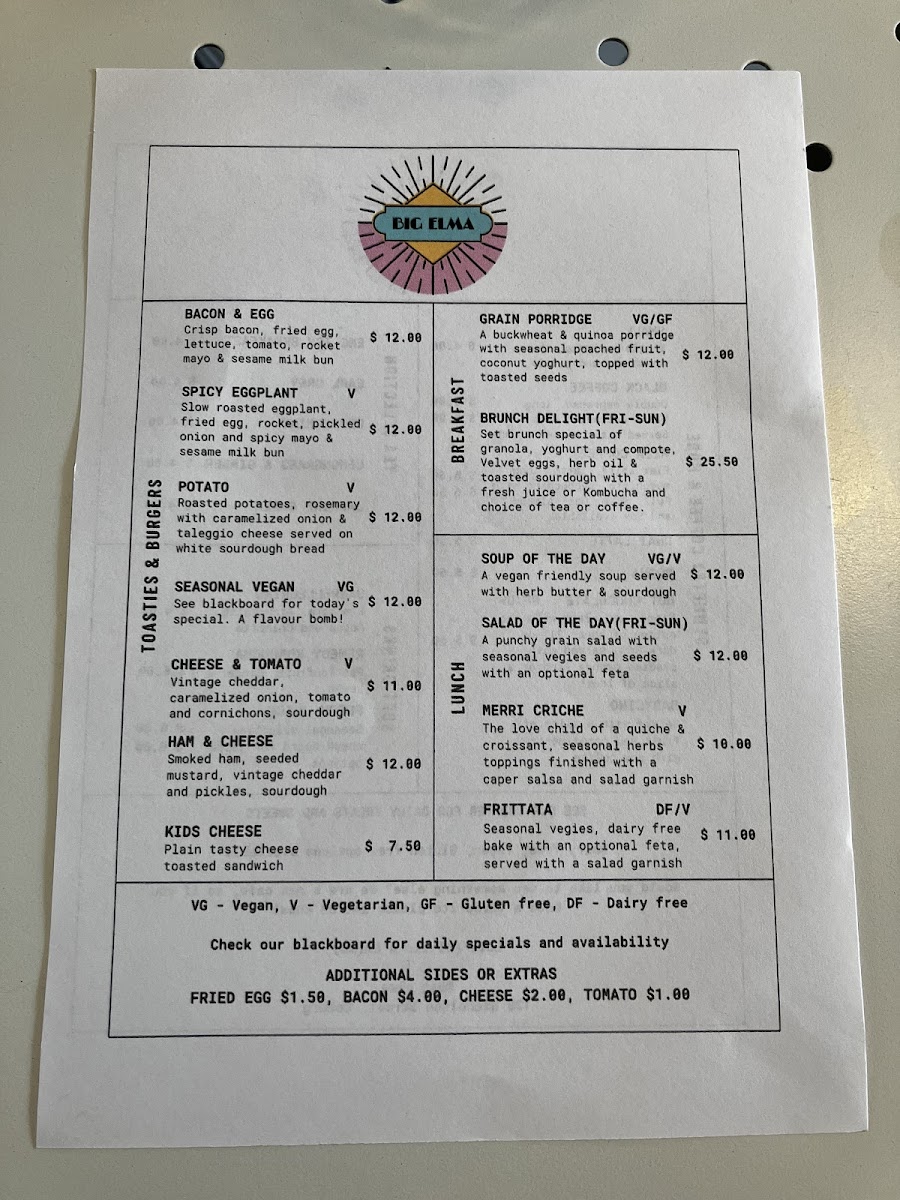 BIG ELMA

TOASTIES & BURGERS

BACON & EGG
Crisp bacon, fried egg, lettuce, tomato, rocket mayo & sesame milk bun
$ 12.00

SPICY EGGPLANT V
Slow roasted eggplant, fried egg, rocket, pickled onion and spicy mayo & sesame milk bun
$ 12.00

POTATO V
Roasted potatoes, rosemary with caramelized onion & taleggio cheese served on white sourdough bread
$ 12.00

SEASONAL VEGAN VG
See blackboard for today's special. A flavour bomb!
$ 12.00

CHEESE & TOMATO V
Vintage cheddar, caramelized onion, tomato and cornichons, sourdough
$ 11.00

HAM & CHEESE
Smoked ham, seeded mustard, vintage cheddar and pickles, sourdough
$ 12.00

KIDS CHEESE
Plain tasty cheese toasted sandwich
$ 7.50

BREAKFAST

GRAIN PORRIDGE VG/GF
A buckwheat & quinoa porridge with seasonal poached fruit, coconut yoghurt, topped with toasted seeds
$ 12.00

BRUNCH DELIGHT(FRI-SUN)
Set brunch special of granola, yoghurt and compote, Velvet eggs, herb oil & toasted sourdough with a fresh juice or Kombucha and choice of tea or coffee.
$ 25.50

LUNCH

SOUP OF THE DAY VG/V
A vegan friendly soup served with herb butter & sourdough
$ 12.00

SALAD OF THE DAY(FRI-SUN)
A punchy grain salad with seasonal vegies and seeds with an optional feta
$ 12.00

MERRI CRICHE V
The love child of a quiche & croissant, seasonal herbs toppings finished with a caper salsa and salad garnish
$ 10.00

FRITTATA DF/V
Seasonal vegies, dairy free bake with an optional feta, served with a salad garnish
$ 11.00

VG - Vegan, V - Vegetarian, GF - Gluten free, DF - Dairy free

Check our blackboard for daily specials and availability

ADDITIONAL SIDES OR EXTRAS
FRIED EGG $1.50, BACON $4.00, CHEESE $2.00, TOMATO $1.00